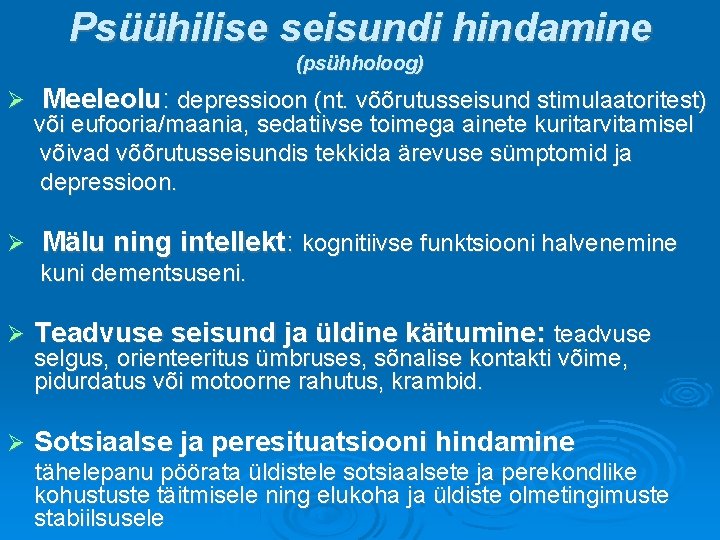 Psüühilise seisundi hindamine
(psühholoog)

➢ Meeleolu: depressioon (nt. võõrutusseisund stimulaatoritest) või eufooria/maania, sedatiivse toimega ainete kuritarvitamisel võivad võõrutusseisundis tekkida ärevuse sümptomid ja depressioon.

➢ Mälu ning intellekt: kognitiivse funktsiooni halvenemine kuni dementsuseni.

➢ Teadvuse seisund ja üldine käitumine: teadvuse selgus, orienteeritus ümbruses, sõnalise kontakti võime, pidurdatus või motoorne rahutus, krambid.

➢ Sotsiaalse ja peresituatsiooni hindamine tähelepanu pöörata üldistele sotsiaalsete ja perekondlike kohustuste täitmisele ning elukoha ja üldiste olmetingimuste stabiilsusele